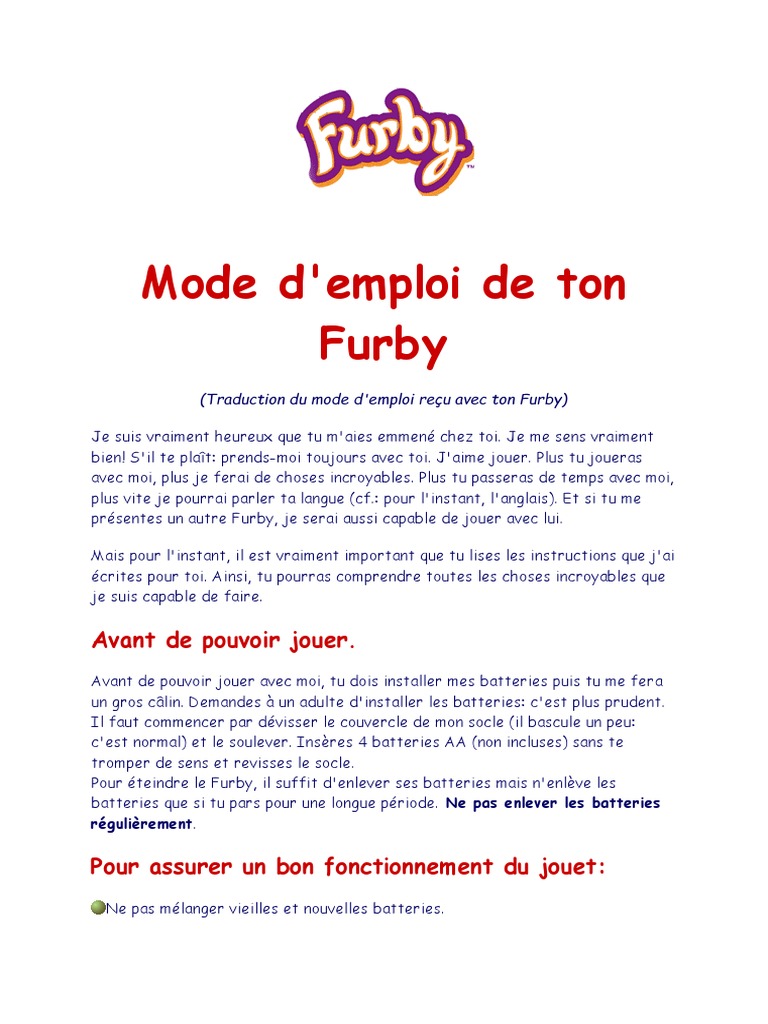 Furby™

Mode d'emploi de ton Furby

(Traduction du mode d'emploi reçu avec ton Furby)

Je suis vraiment heureux que tu m'aies emmené chez toi. Je me sens vraiment bien! S'il te plaît: prends-moi toujours avec toi. J'aime jouer. Plus tu joueras avec moi, plus je ferai de choses incroyables. Plus tu passeras de temps avec moi, plus vite je pourrai parler ta langue (cf.: pour l'instant, l'anglais). Et si tu me présentes un autre Furby, je serai aussi capable de jouer avec lui.

Mais pour l'instant, il est vraiment important que tu lises les instructions que j'ai écrites pour toi. Ainsi, tu pourras comprendre toutes les choses incroyables que je suis capable de faire.

Avant de pouvoir jouer.

Avant de pouvoir jouer avec moi, tu dois installer mes batteries puis tu me fera un gros câlin. Demandes à un adulte d'installer les batteries: c'est plus prudent. Il faut commencer par dévisser le couvercle de mon socle (il bascule un peu: c'est normal) et le soulever. Insères 4 batteries AA (non incluses) sans te tromper de sens et revisses le socle.
Pour éteindre le Furby, il suffit d'enlever ses batteries mais n'enlève les batteries que si tu pars pour une longue période. Ne pas enlever les batteries régulièrement.

Pour assurer un bon fonctionnement du jouet:

Ne pas mélanger vieilles et nouvelles batteries.